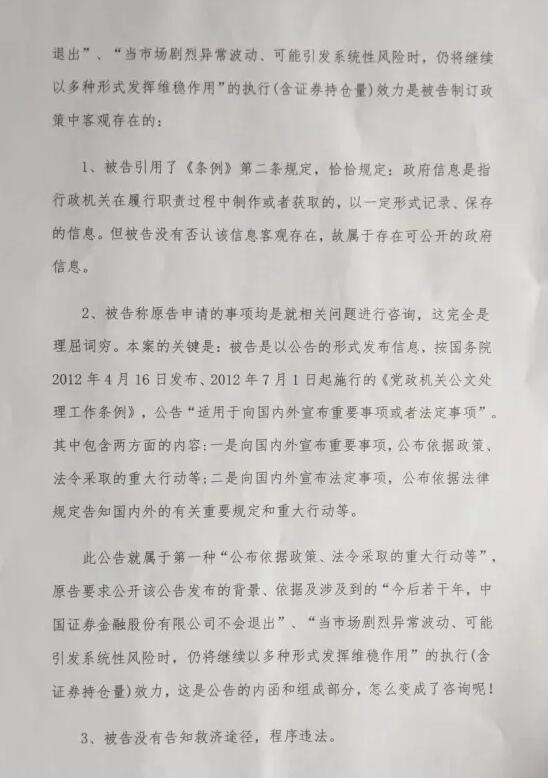 退出”、“当市场剧烈异常波动、可能引发系统性风险时，仍将继续以多种形式发挥维稳作用”的执行(含证券持仓量)效力是被告制订政策中客观存在的：

1、被告引用了《条例》第二条规定，恰恰规定：政府信息是指行政机关在履行职责过程中制作或者获取的，以一定形式记录、保存的信息。但被告没有否认该信息客观存在，故属于存在可公开的政府信息。

2、被告称原告申请的事项均是就相关问题进行咨询，这完全是理屈词穷。本案的关键是：被告是以公告的形式发布信息，按国务院2012年4月16日发布、2012年7月1日起施行的《党政机关公文处理工作条例》，公告“适用于向国内外宣布重要事项或者法定事项”。其中包含两方面的内容：一是向国内外宣布重要事项，公布依据政策、法令采取的重大行动等；二是向国内外宣布法定事项，公布依据法律规定告知国内外的有关重要规定和重大行动等。

此公告就属于第一种“公布依据政策、法令采取的重大行动等”，原告要求公开该公告发布的背景、依据及涉及到的“今后若干年，中国证券金融股份有限公司不会退出”、“当市场剧烈异常波动、可能引发系统性风险时，仍将继续以多种形式发挥维稳作用”的执行(含证券持仓量)效力，这是公告的内涵和组成部分，怎么变成了咨询呢！

3、被告没有告知救济途径，程序违法。